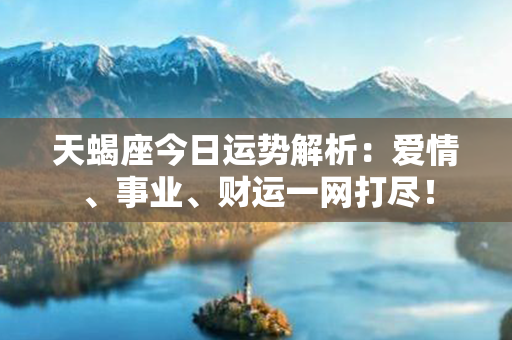 天蝎座今日运势解析：爱情、事业、财运一网打尽！